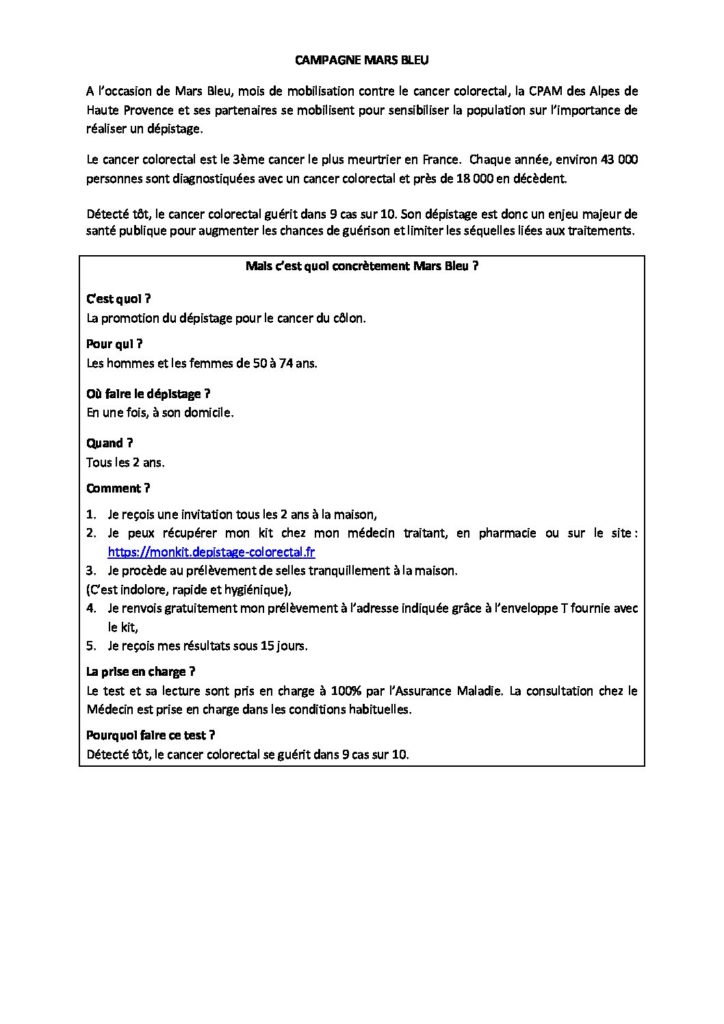 CAMPAGNE MARS BLEU

A l'occasion de Mars Bleu, mois de mobilisation contre le cancer colorectal, la CPAM des Alpes de Haute Provence et ses partenaires se mobilisent pour sensibiliser la population sur l'importance de réaliser un dépistage.

Le cancer colorectal est le 3ème cancer le plus meurtrier en France. Chaque année, environ 43 000 personnes sont diagnostiquées avec un cancer colorectal et près de 18 000 en décèdent.

Détecté tôt, le cancer colorectal guérit dans 9 cas sur 10. Son dépistage est donc un enjeu majeur de santé publique pour augmenter les chances de guérison et limiter les séquelles liées aux traitements.

Mais c'est quoi concrètement Mars Bleu ?

C'est quoi ?
La promotion du dépistage pour le cancer du côlon.

Pour qui ?
Les hommes et les femmes de 50 à 74 ans.

Où faire le dépistage ?
En une fois, à son domicile.

Quand ?
Tous les 2 ans.

Comment ?

1. Je reçois une invitation tous les 2 ans à la maison,
2. Je peux récupérer mon kit chez mon médecin traitant, en pharmacie ou sur le site : https://monkit.depistage-colorectal.fr
3. Je procède au prélèvement de selles tranquillement à la maison.
(C'est indolore, rapide et hygiénique),
4. Je renvois gratuitement mon prélèvement à l'adresse indiquée grâce à l'enveloppe T fournie avec le kit,
5. Je reçois mes résultats sous 15 jours.

La prise en charge ?
Le test et sa lecture sont pris en charge à 100% par l'Assurance Maladie. La consultation chez le Médecin est prise en charge dans les conditions habituelles.

Pourquoi faire ce test ?
Détecté tôt, le cancer colorectal se guérit dans 9 cas sur 10.